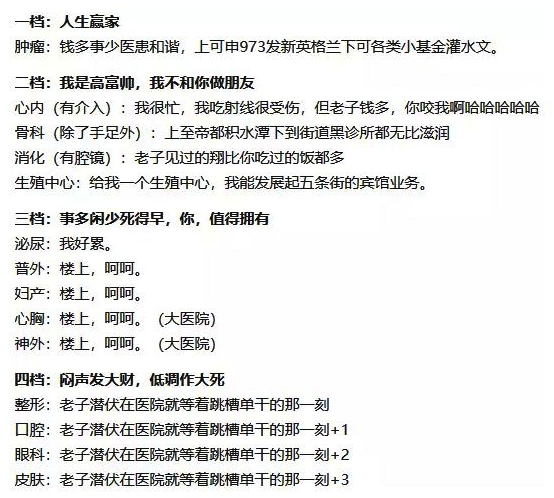 一档：人生赢家
肿瘤：钱多事少医患和谐，上可申973发新英格兰下可各类小基金灌水文。

二档：我是高富帅，我不和你做朋友
心内（有介入）：我很忙，我吃射线很受伤，但老子钱多，你咬我啊哈哈哈哈哈
骨科（除了手足外）：上至帝都积水潭下到街道黑诊所都无比滋润
消化（有腔镜）：老子见过的翔比你吃过的饭都多
生殖中心：给我一个生殖中心，我能发展起五条街的宾馆业务。

三档：事多闲少死得早，你，值得拥有
泌尿：我好累。
普外：楼上，呵呵。
妇产：楼上，呵呵。
心胸：楼上，呵呵。（大医院）
神外：楼上，呵呵。（大医院）

四档：闷声发大财，低调作大死
整形：老子潜伏在医院就等着跳槽单干的那一刻
口腔：老子潜伏在医院就等着跳槽单干的那一刻+1
眼科：老子潜伏在医院就等着跳槽单干的那一刻+2
皮肤：老子潜伏在医院就等着跳槽单干的那一刻+3